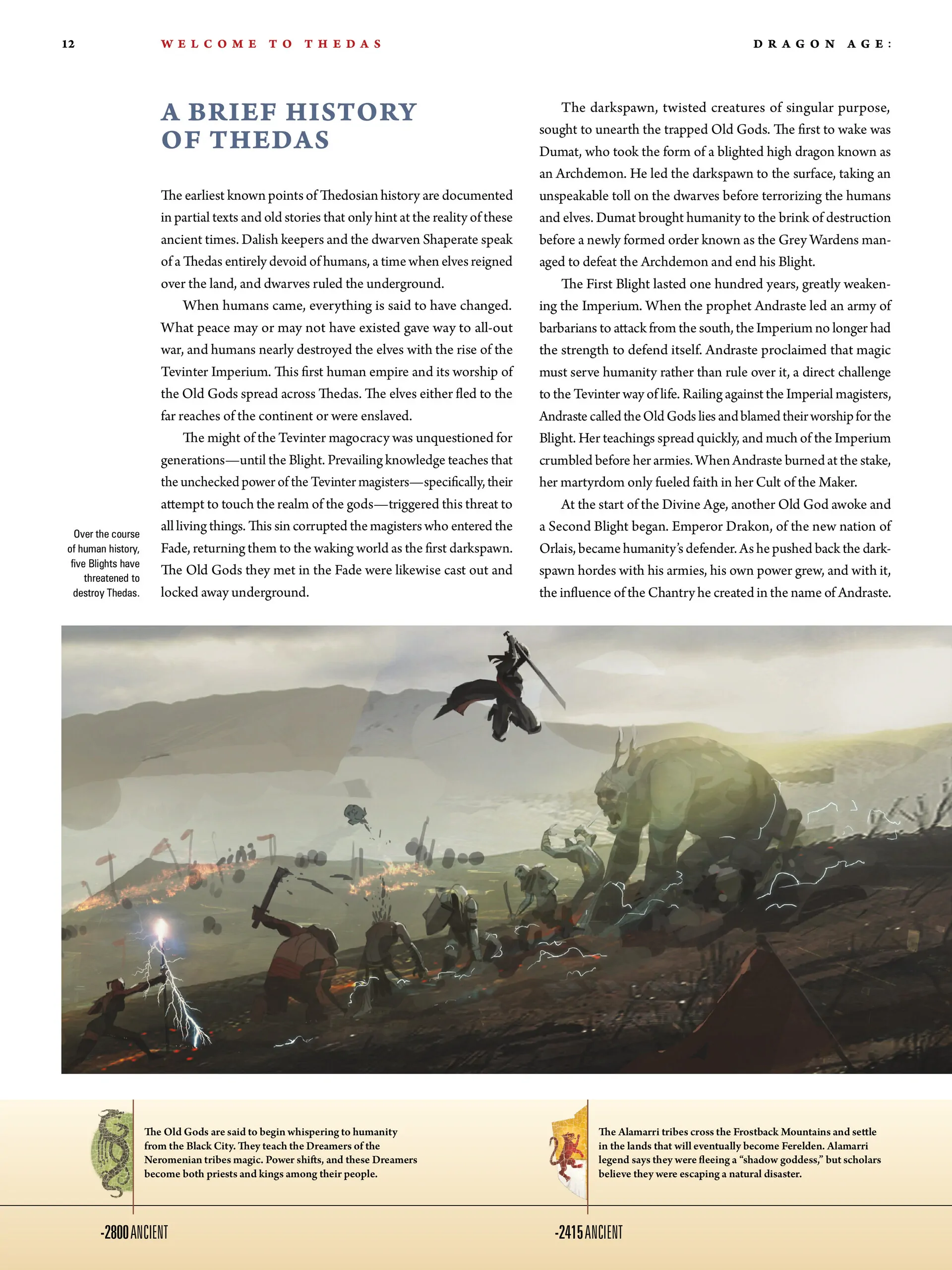 12 WELCOME TO THEDAS DRAGON AGE:

A BRIEF HISTORY OF THEDAS

The earliest known points of Thedosian history are documented in partial texts and old stories that only hint at the reality of these ancient times. Dalish keepers and the dwarven Shaperate speak of a Thedas entirely devoid of humans, a time when elves reigned over the land, and dwarves ruled the underground.

When humans came, everything is said to have changed. What peace may or may not have existed gave way to all-out war, and humans nearly destroyed the elves with the rise of the Tevinter Imperium. This first human empire and its worship of the Old Gods spread across Thedas. The elves either fled to the far reaches of the continent or were enslaved.

The might of the Tevinter magocracy was unquestioned for generations—until the Blight. Prevailing knowledge teaches that the unchecked power of the Tevinter magisters—specifically, their attempt to touch the realm of the gods—triggered this threat to all living things. This sin corrupted the magisters who entered the Fade, returning them to the waking world as the first darkspawn. The Old Gods they met in the Fade were likewise cast out and locked away underground.

Over the course of human history, five Blights have threatened to destroy Thedas.

The darkspawn, twisted creatures of singular purpose, sought to unearth the trapped Old Gods. The first to wake was Dumat, who took the form of a blighted high dragon known as an Archdemon. He led the darkspawn to the surface, taking an unspeakable toll on the dwarves before terrorizing the humans and elves. Dumat brought humanity to the brink of destruction before a newly formed order known as the Grey Wardens managed to defeat the Archdemon and end his Blight.

The First Blight lasted one hundred years, greatly weakening the Imperium. When the prophet Andraste led an army of barbarians to attack from the south, the Imperium no longer had the strength to defend itself. Andraste proclaimed that magic must serve humanity rather than rule over it, a direct challenge to the Tevinter way of life. Railing against the Imperial magisters, Andraste called the Old Gods lies and blamed their worship for the Blight. Her teachings spread quickly, and much of the Imperium crumbled before her armies. When Andraste burned at the stake, her martyrdom only fueled faith in her Cult of the Maker.

At the start of the Divine Age, another Old God awoke and a Second Blight began. Emperor Drakon, of the new nation of Orlais, became humanity's defender. As he pushed back the darkspawn hordes with his armies, his own power grew, and with it, the influence of the Chantry he created in the name of Andraste.

The Old Gods are said to begin whispering to humanity from the Black City. They teach the Dreamers of the Neromenian tribes magic. Power shifts, and these Dreamers become both priests and kings among their people.

-2800 ANCIENT

The Alamarri tribes cross the Frostback Mountains and settle in the lands that will eventually become Ferelden. Alamarri legend says they were fleeing a "shadow goddess," but scholars believe they were escaping a natural disaster.

-2415 ANCIENT